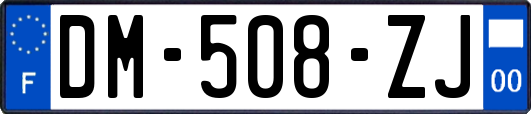 F
DM-508-ZJ
00